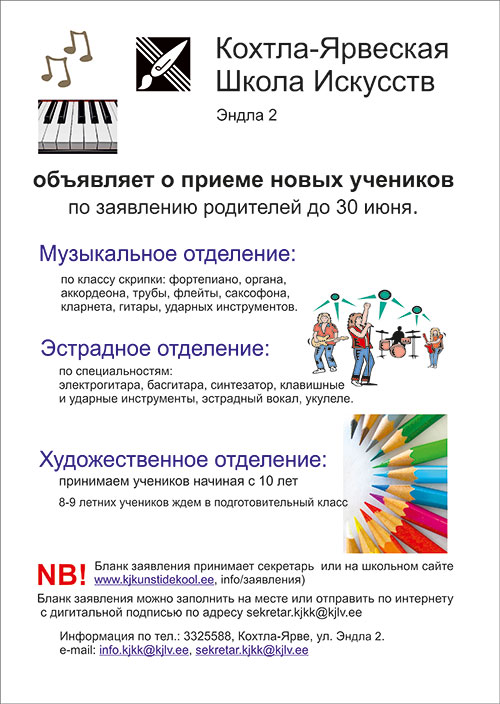 Кохтла-Ярвеская
Школа Искусств

Эндла 2

объявляет о приеме новых учеников
по заявлению родителей до 30 июня.

Музыкальное отделение:

по классу скрипки: фортепиано, органа, аккордеона, трубы, флейты, саксофона, кларнета, гитары, ударных инструментов.

Эстрадное отделение:

по специальностям:
электрогитара, басгитара, синтезатор, клавишные и ударные инструменты, эстрадный вокал, укулеле.

Художественное отделение:

принимаем учеников начиная с 10 лет

8-9 летних учеников ждем в подготовительный класс

NB! Бланк заявления принимает секретарь или на школьном сайте www.kjkunstidekool.ee, info/заявления)
Бланк заявления можно заполнить на месте или отправить по интернету с дигитальной подписью по адресу sekretar.kjkk@kjlv.ee

Информация по тел.: 3325588, Кохтла-Ярве, ул. Эндла 2.
e-mail: info.kjkk@kjlv.ee, sekretar.kjkk@kjlv.ee